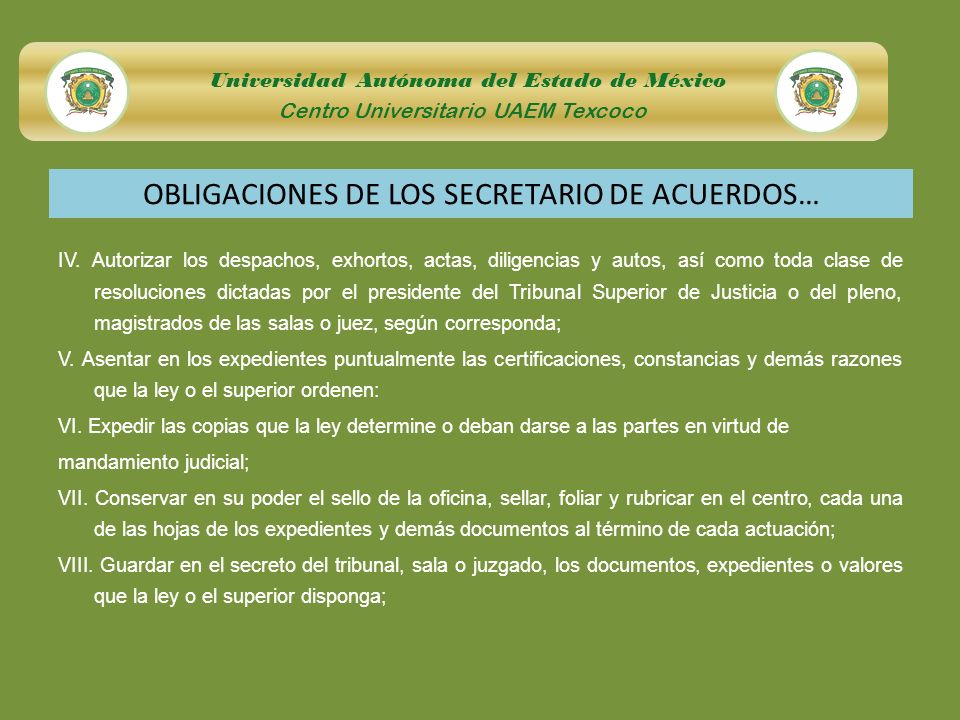 Universidad Autónoma del Estado de México
Centro Universitario UAEM Texcoco

OBLIGACIONES DE LOS SECRETARIO DE ACUERDOS…

IV. Autorizar los despachos, exhortos, actas, diligencias y autos, así como toda clase de resoluciones dictadas por el presidente del Tribunal Superior de Justicia o del pleno, magistrados de las salas o juez, según corresponda;

V. Asentar en los expedientes puntualmente las certificaciones, constancias y demás razones que la ley o el superior ordenen:

VI. Expedir las copias que la ley determine o deban darse a las partes en virtud de mandamiento judicial;

VII. Conservar en su poder el sello de la oficina, sellar, foliar y rubricar en el centro, cada una de las hojas de los expedientes y demás documentos al término de cada actuación;

VIII. Guardar en el secreto del tribunal, sala o juzgado, los documentos, expedientes o valores que la ley o el superior disponga;